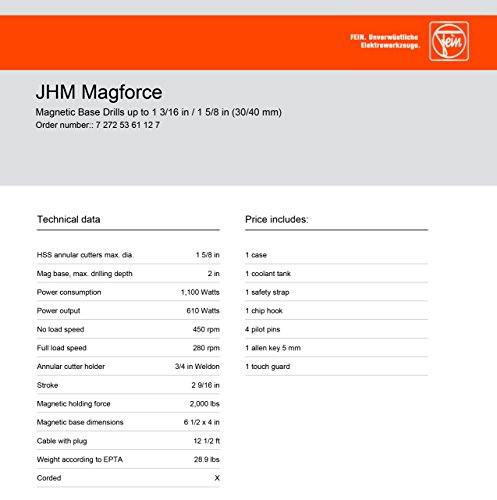 FEIN. Unverwüstliche Elektrowerkzeuge.

Fein

JHM Magforce

Magnetic Base Drills up to 1 3/16 in / 1 5/8 in (30/40 mm)
Order number:: 7 272 53 61 12 7

Technical data

| | |
|---|---|
| HSS annular cutters max. dia. | 1 5/8 in |
| Mag base, max. drilling depth | 2 in |
| Power consumption | 1,100 Watts |
| Power output | 610 Watts |
| No load speed | 450 rpm |
| Full load speed | 280 rpm |
| Annular cutter holder | 3/4 in Weldon |
| Stroke | 2 9/16 in |
| Magnetic holding force | 2,000 lbs |
| Magnetic base dimensions | 6 1/2 x 4 in |
| Cable with plug | 12 1/2 ft |
| Weight according to EPTA | 28.9 lbs |
| Corded | X |

Price includes:

1 case
1 coolant tank
1 safety strap
1 chip hook
4 pilot pins
1 allen key 5 mm
1 touch guard